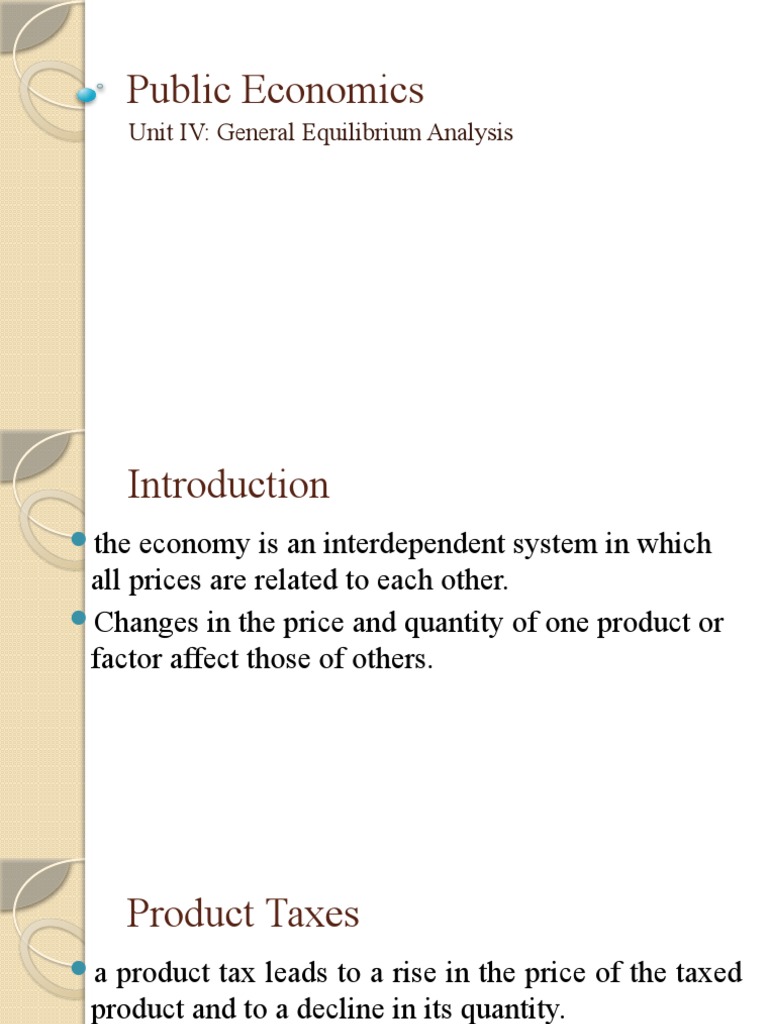 Public Economics
Unit IV: General Equilibrium Analysis

Introduction

the economy is an interdependent system in which all prices are related to each other.

Changes in the price and quantity of one product or factor affect those of others.

Product Taxes

a product tax leads to a rise in the price of the taxed product and to a decline in its quantity.